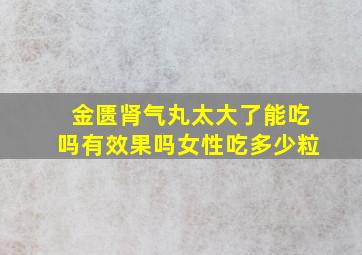 金匮肾气丸太大了能吃吗有效果吗女性吃多少粒